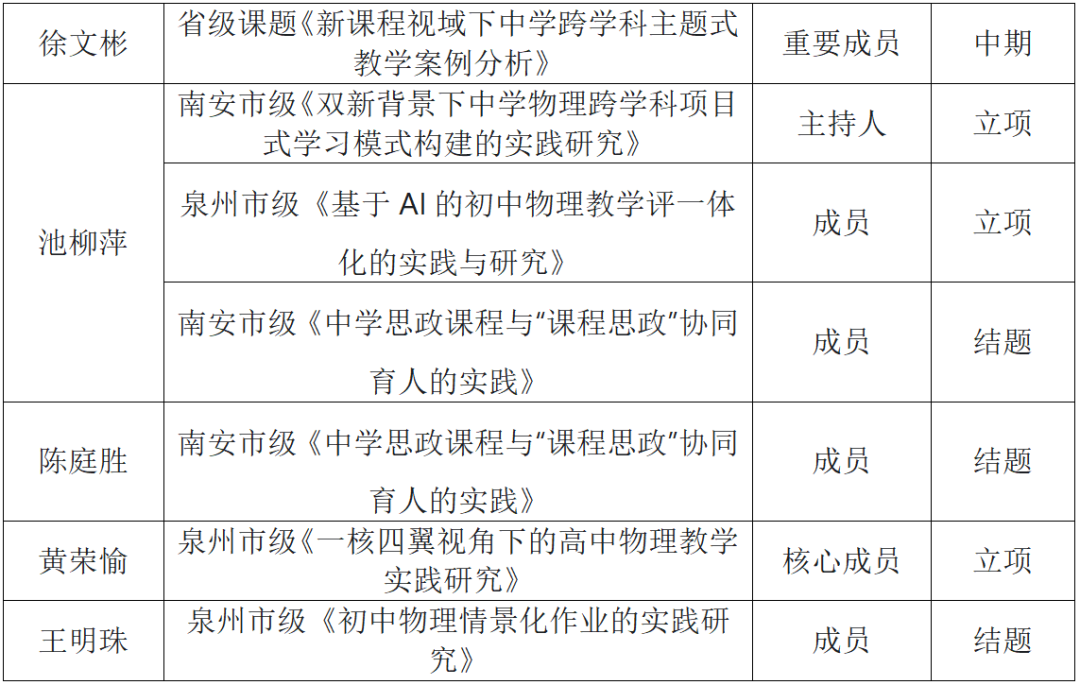 | 徐文彬 | 省级课题《新课程视域下中学跨学科主题式教学案例分析》 | 重要成员 | 中期 |
|---|---|---|---|
| 池柳萍 | 南安市级《双新背景下中学物理跨学科项目式学习模式构建的实践研究》 | 主持人 | 立项 |
|  | 泉州市级《基于AI的初中物理教学评一体化的实践与研究》 | 成员 | 立项 |
|  | 南安市级《中学思政课程与“课程思政”协同育人的实践》 | 成员 | 结题 |
| 陈庭胜 | 南安市级《中学思政课程与“课程思政”协同育人的实践》 | 成员 | 结题 |
| 黄荣愉 | 泉州市级《一核四翼视角下的高中物理教学实践研究》 | 核心成员 | 立项 |
| 王明珠 | 泉州市级《初中物理情景化作业的实践研究》 | 成员 | 结题 |